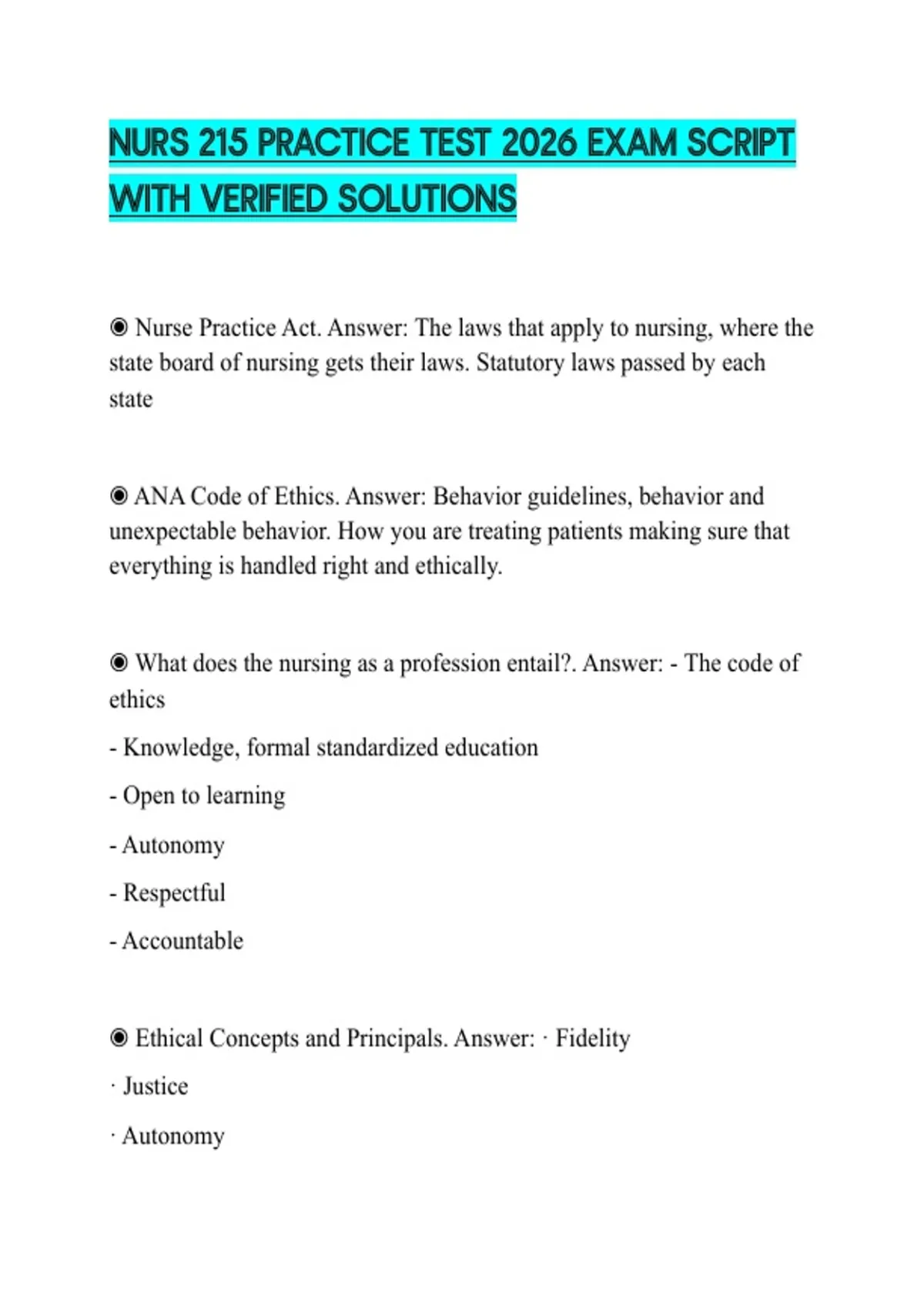 NURS 215 PRACTICE TEST 2026 EXAM SCRIPT WITH VERIFIED SOLUTIONS

◉ Nurse Practice Act. Answer: The laws that apply to nursing, where the state board of nursing gets their laws. Statutory laws passed by each state

◉ ANA Code of Ethics. Answer: Behavior guidelines, behavior and unexpectable behavior. How you are treating patients making sure that everything is handled right and ethically.

◉ What does the nursing as a profession entail?. Answer: - The code of ethics

- Knowledge, formal standardized education

- Open to learning

- Autonomy

- Respectful

- Accountable

◉ Ethical Concepts and Principals. Answer: · Fidelity

· Justice

· Autonomy